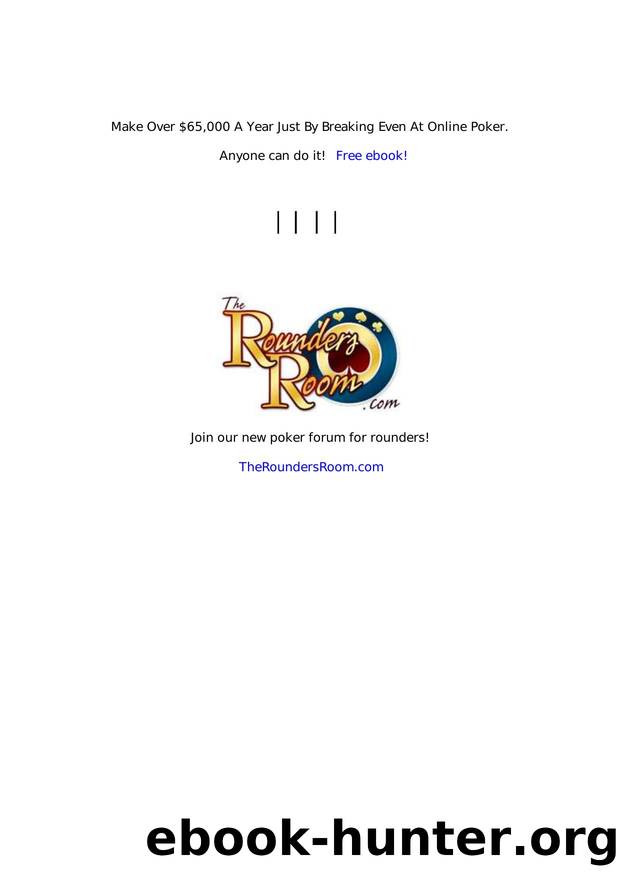 Make Over $65,000 A Year Just By Breaking Even At Online Poker.

Anyone can do it! Free ebook!

| | | |

The Rounders Room .com

Join our new poker forum for rounders!

TheRoundersRoom.com

ebook-hunter.org